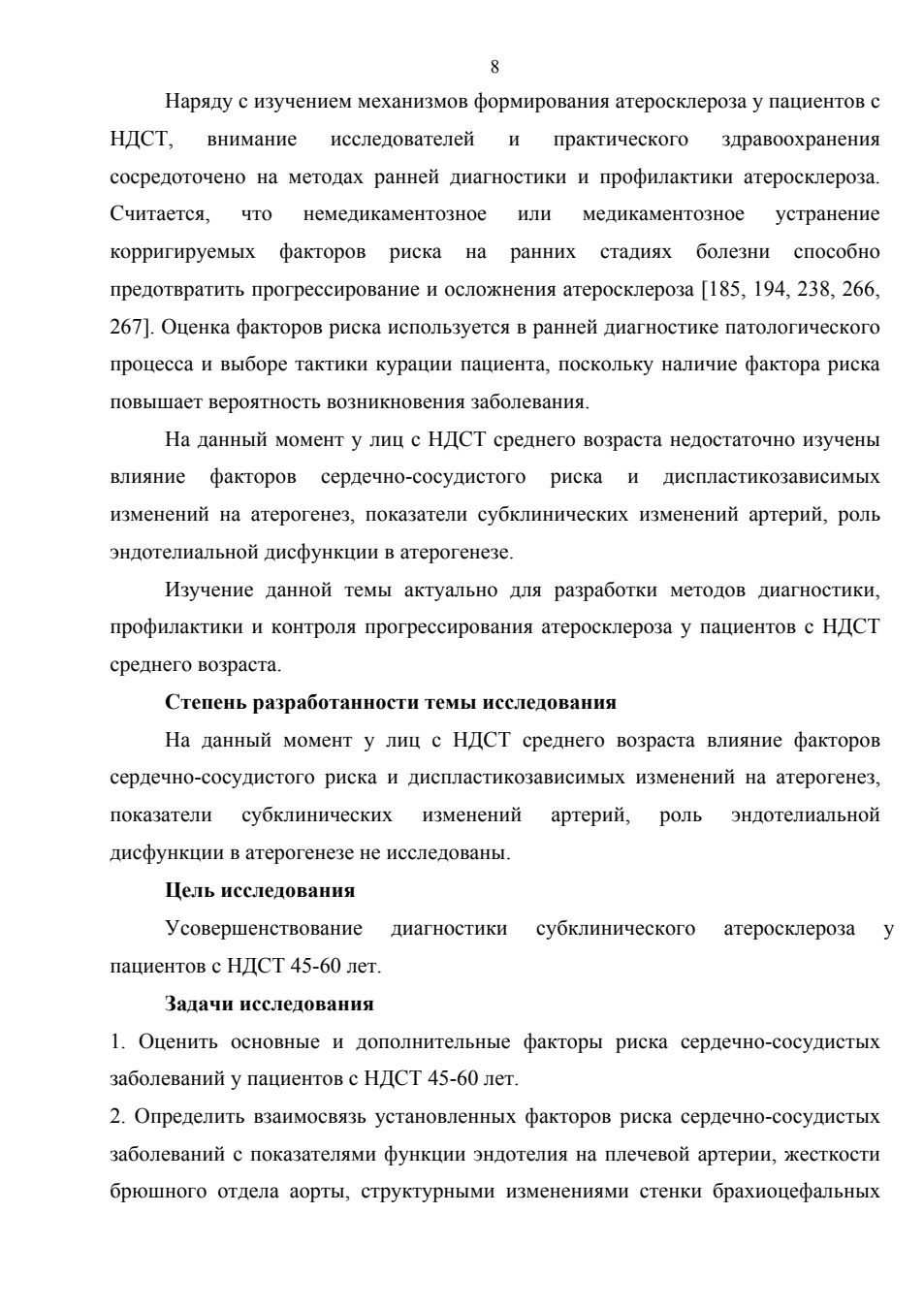 8

Наряду с изучением механизмов формирования атеросклероза у пациентов с НДСТ, внимание исследователей и практического здравоохранения сосредоточено на методах ранней диагностики и профилактики атеросклероза. Считается, что немедикаментозное или медикаментозное устранение корригируемых факторов риска на ранних стадиях болезни способно предотвратить прогрессирование и осложнения атеросклероза [185, 194, 238, 266, 267]. Оценка факторов риска используется в ранней диагностике патологического процесса и выборе тактики курации пациента, поскольку наличие фактора риска повышает вероятность возникновения заболевания.

На данный момент у лиц с НДСТ среднего возраста недостаточно изучены влияние факторов сердечно-сосудистого риска и диспластикозависимых изменений на атерогенез, показатели субклинических изменений артерий, роль эндотелиальной дисфункции в атерогенезе.

Изучение данной темы актуально для разработки методов диагностики, профилактики и контроля прогрессирования атеросклероза у пациентов с НДСТ среднего возраста.

Степень разработанности темы исследования

На данный момент у лиц с НДСТ среднего возраста влияние факторов сердечно-сосудистого риска и диспластикозависимых изменений на атерогенез, показатели субклинических изменений артерий, роль эндотелиальной дисфункции в атерогенезе не исследованы.

Цель исследования

Усовершенствование диагностики субклинического атеросклероза у пациентов с НДСТ 45-60 лет.

Задачи исследования

1. Оценить основные и дополнительные факторы риска сердечно-сосудистых заболеваний у пациентов с НДСТ 45-60 лет.

2. Определить взаимосвязь установленных факторов риска сердечно-сосудистых заболеваний с показателями функции эндотелия на плечевой артерии, жесткости брюшного отдела аорты, структурными изменениями стенки брахиоцефальных